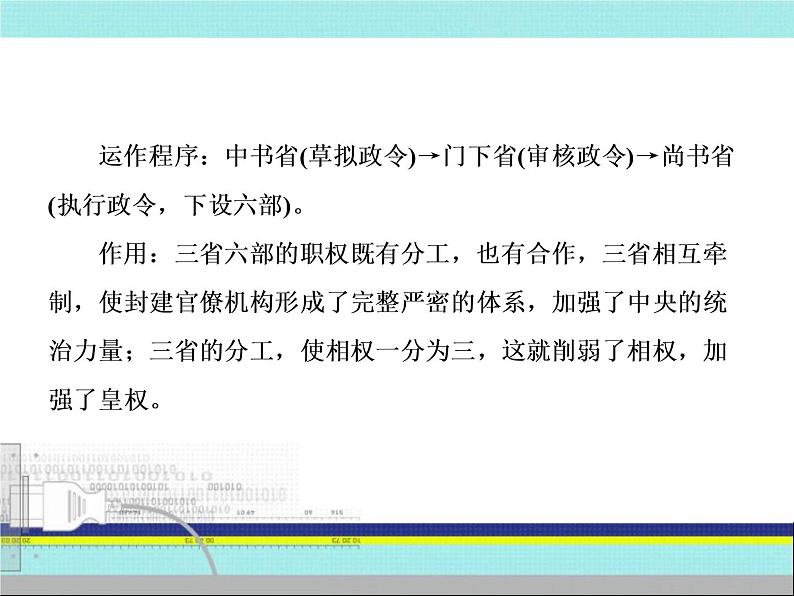 运作程序：中书省(草拟政令)→门下省(审核政令)→尚书省(执行政令，下设六部)。

作用：三省六部的职权既有分工，也有合作，三省相互牵制，使封建官僚机构形成了完整严密的体系，加强了中央的统治力量；三省的分工，使相权一分为三，这就削弱了相权，加强了皇权。